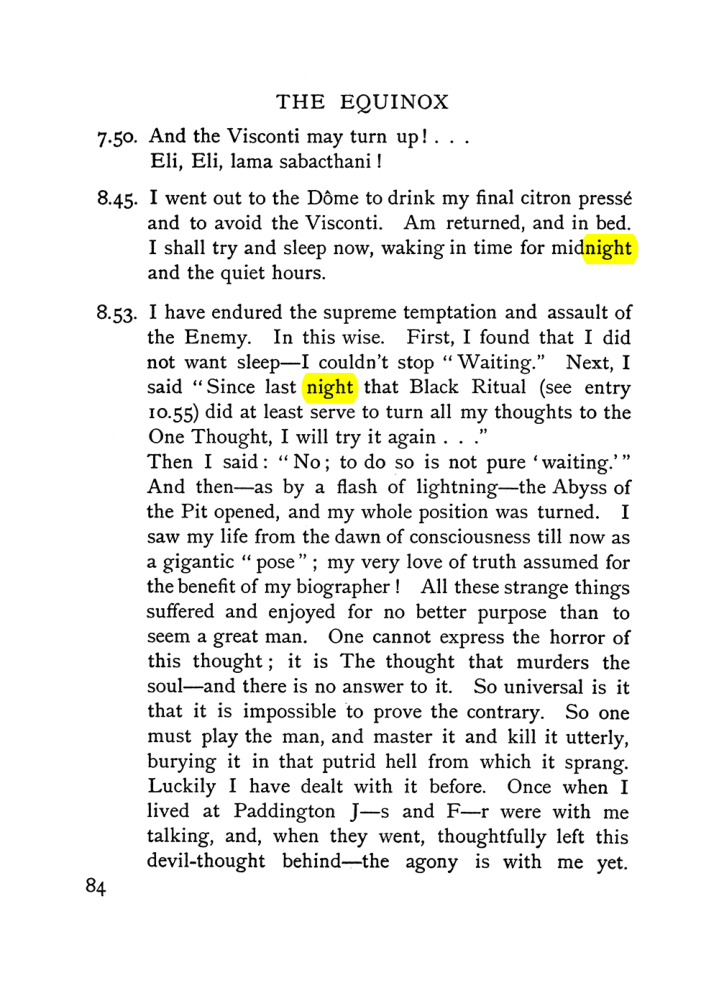 THE EQUINOX

7.50. And the Visconti may turn up! . . .
Eli, Eli, lama sabacthani!

8.45. I went out to the Dôme to drink my final citron pressé and to avoid the Visconti. Am returned, and in bed. I shall try and sleep now, waking in time for midnight and the quiet hours.

8.53. I have endured the supreme temptation and assault of the Enemy. In this wise. First, I found that I did not want sleep—I couldn't stop "Waiting." Next, I said "Since last night that Black Ritual (see entry 10.55) did at least serve to turn all my thoughts to the One Thought, I will try it again . . ."
Then I said: "No; to do so is not pure 'waiting.'" And then—as by a flash of lightning—the Abyss of the Pit opened, and my whole position was turned. I saw my life from the dawn of consciousness till now as a gigantic "pose"; my very love of truth assumed for the benefit of my biographer! All these strange things suffered and enjoyed for no better purpose than to seem a great man. One cannot express the horror of this thought; it is The thought that murders the soul—and there is no answer to it. So universal is it that it is impossible to prove the contrary. So one must play the man, and master it and kill it utterly, burying it in that putrid hell from which it sprang. Luckily I have dealt with it before. Once when I lived at Paddington J—s and F—r were with me talking, and, when they went, thoughtfully left this devil-thought behind—the agony is with me yet.

84